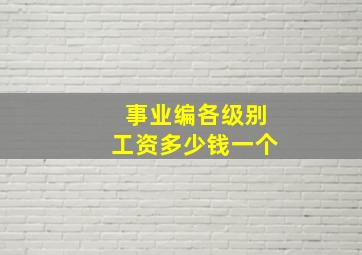 事业编各级别
工资多少钱一个